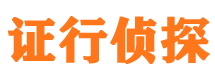 证行侦探